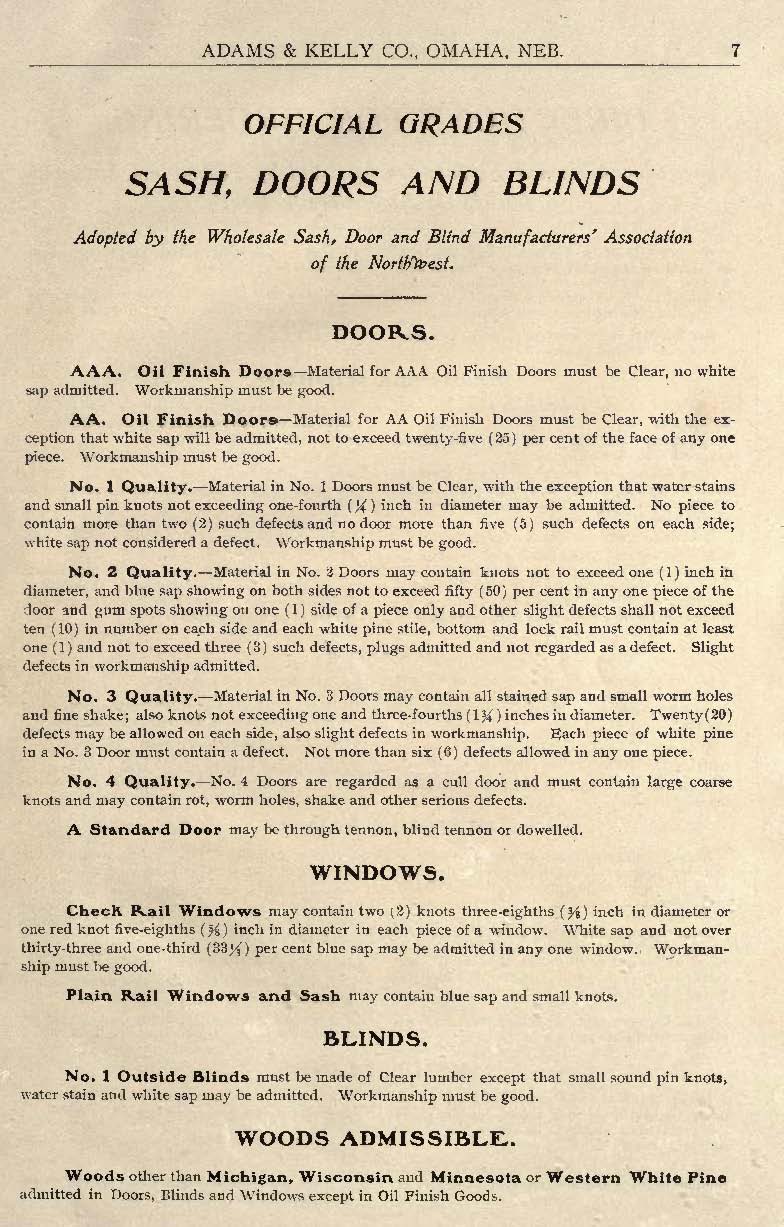 ADAMS & KELLY CO., OMAHA, NEB. 7

OFFICIAL GRADES

SASH, DOORS AND BLINDS

Adopted by the Wholesale Sash, Door and Blind Manufacturers' Association of the Northwest.

DOORS.

AAA. Oil Finish Doors—Material for AAA Oil Finish Doors must be Clear, no white sap admitted. Workmanship must be good.

AA. Oil Finish Doors—Material for AA Oil Finish Doors must be Clear, with the exception that white sap will be admitted, not to exceed twenty-five (25) per cent of the face of any one piece. Workmanship must be good.

No. 1 Quality.—Material in No. 1 Doors must be Clear, with the exception that water stains and small pin knots not exceeding one-fourth ($\frac{1}{4}$) inch in diameter may be admitted. No piece to contain more than two (2) such defects and no door more than five (5) such defects on each side; white sap not considered a defect. Workmanship must be good.

No. 2 Quality.—Material in No. 2 Doors may contain knots not to exceed one (1) inch in diameter, and blue sap showing on both sides not to exceed fifty (50) per cent in any one piece of the door and gum spots showing on one (1) side of a piece only and other slight defects shall not exceed ten (10) in number on each side and each white pine stile, bottom and lock rail must contain at least one (1) and not to exceed three (3) such defects, plugs admitted and not regarded as a defect. Slight defects in workmanship admitted.

No. 3 Quality.—Material in No. 3 Doors may contain all stained sap and small worm holes and fine shake; also knots not exceeding one and three-fourths ($1\frac{3}{4}$) inches in diameter. Twenty(20) defects may be allowed on each side, also slight defects in workmanship. Each piece of white pine in a No. 3 Door must contain a defect. Not more than six (6) defects allowed in any one piece.

No. 4 Quality.—No. 4 Doors are regarded as a cull door and must contain large coarse knots and may contain rot, worm holes, shake and other serious defects.

A Standard Door may be through tennon, blind tennon or dowelled.

WINDOWS.

Check Rail Windows may contain two (2) knots three-eighths ($\frac{3}{8}$) inch in diameter or one red knot five-eighths ($\frac{5}{8}$) inch in diameter in each piece of a window. White sap and not over thirty-three and one-third ($33\frac{1}{3}$) per cent blue sap may be admitted in any one window. Workmanship must be good.

Plain Rail Windows and Sash may contain blue sap and small knots.

BLINDS.

No. 1 Outside Blinds must be made of Clear lumber except that small sound pin knots, water stain and white sap may be admitted. Workmanship must be good.

WOODS ADMISSIBLE.

Woods other than Michigan, Wisconsin and Minnesota or Western White Pine admitted in Doors, Blinds and Windows except in Oil Finish Goods.